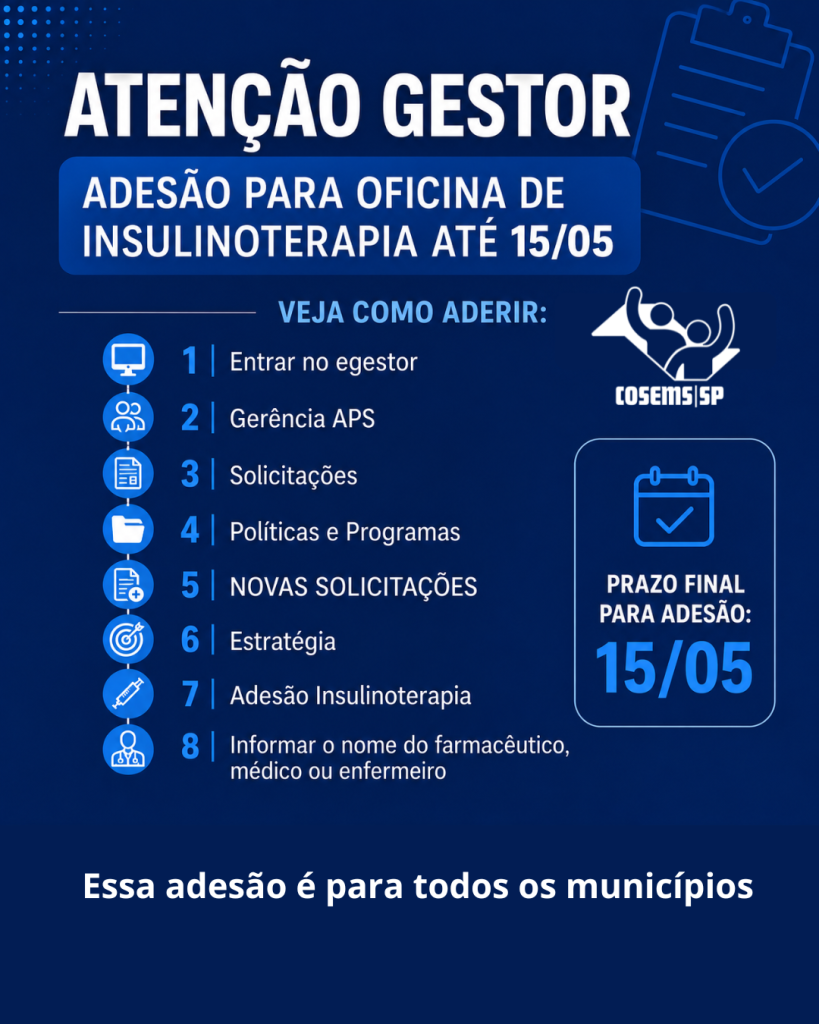 ATENÇÃO GESTOR

ADESÃO PARA OFICINA DE INSULINOTERAPIA ATÉ 15/05

VEJA COMO ADERIR:

1 | Entrar no egestor
2 | Gerência APS
3 | Solicitações
4 | Políticas e Programas
5 | NOVAS SOLICITAÇÕES
6 | Estratégia
7 | Adesão Insulinoterapia
8 | Informar o nome do farmacêutico, médico ou enfermeiro

COSEMS|SP

PRAZO FINAL PARA ADESÃO:
15/05

Essa adesão é para todos os municípios